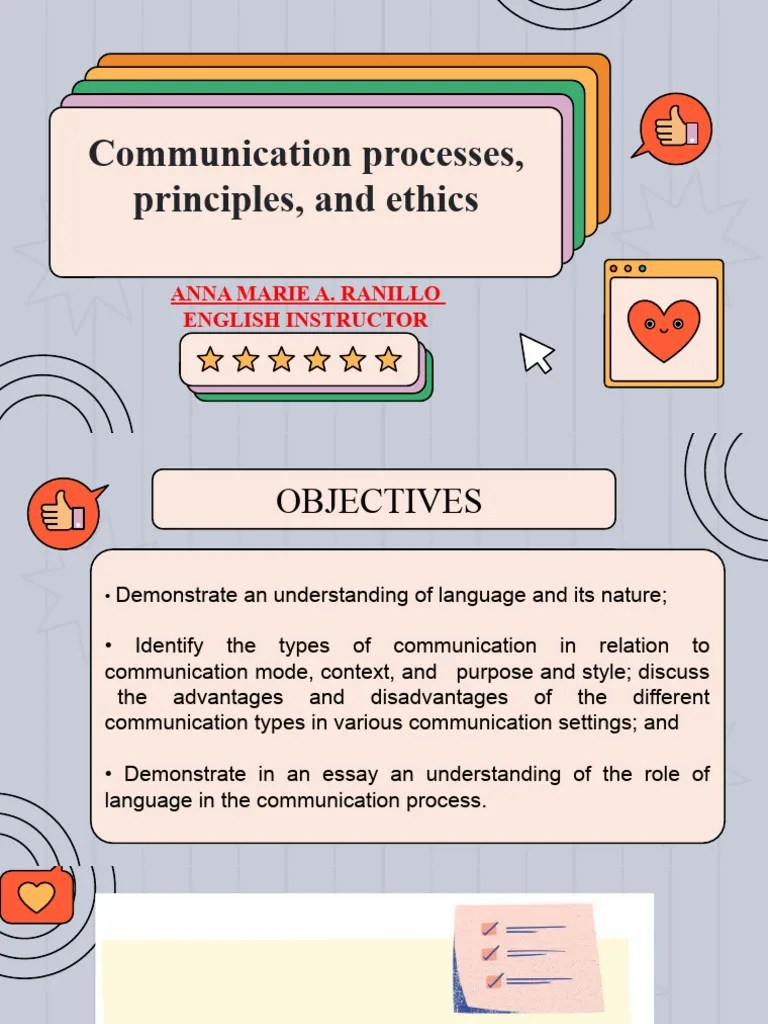 Communication processes, principles, and ethics

ANNA MARIE A. RANILLO
ENGLISH INSTRUCTOR

OBJECTIVES

• Demonstrate an understanding of language and its nature;

• Identify the types of communication in relation to communication mode, context, and purpose and style; discuss the advantages and disadvantages of the different communication types in various communication settings; and

• Demonstrate in an essay an understanding of the role of language in the communication process.